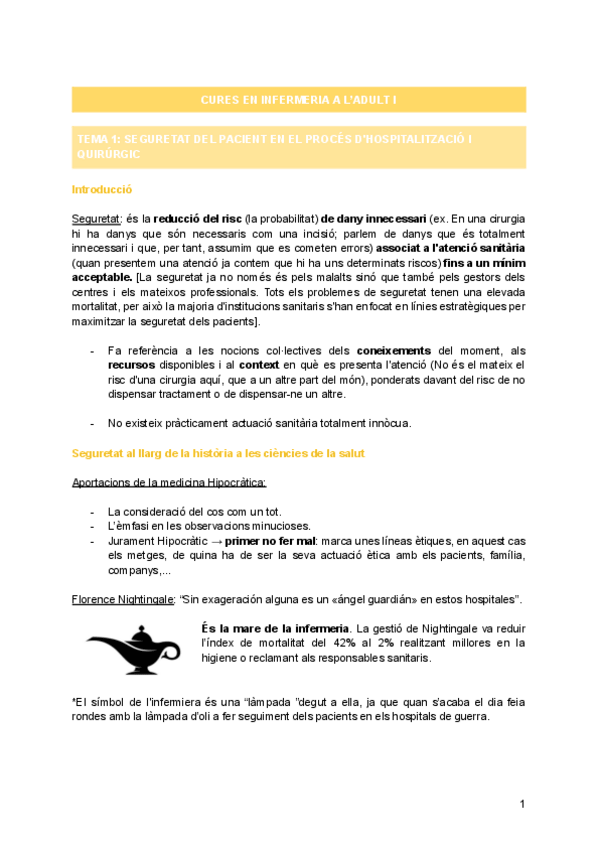 CURES EN INFERMERIA A L'ADULT I

TEMA 1: SEGURETAT DEL PACIENT EN EL PROCÉS D'HOSPITALITZACIÓ I QUIRÚRGIC

Introducció

Seguretat: és la reducció del risc (la probabilitat) de dany innecessari (ex. En una cirurgia hi ha danys que són necessaris com una incisió; parlem de danys que és totalment innecessari i que, per tant, assumim que es cometen errors) associat a l'atenció sanitària (quan presentem una atenció ja contem que hi ha uns determinats riscos) fins a un mínim acceptable. [La seguretat ja no només és pels malalts sinó que també pels gestors dels centres i els mateixos professionals. Tots els problemes de seguretat tenen una elevada mortalitat, per això la majoria d'institucions sanitaris s'han enfocat en línies estratègiques per maximitzar la seguretat dels pacients].

- Fa referència a les nocions col·lectives dels coneixements del moment, als recursos disponibles i al context en què es presenta l'atenció (No és el mateix el risc d'una cirurgia aquí, que a un altre part del món), ponderats davant del risc de no dispensar tractament o de dispensar-ne un altre.

- No existeix pràcticament actuació sanitària totalment innòcua.

Seguretat al llarg de la història a les ciències de la salut

Aportacions de la medicina Hipocràtica:

- La consideració del cos com un tot.
- L'èmfasi en les observacions minucioses.
- Jurament Hipocràtic → primer no fer mal: marca unes líneas ètiques, en aquest cas els metges, de quina ha de ser la seva actuació ètica amb els pacients, família, companys,...

Florence Nightingale: "Sin exageración alguna es un «ángel guardián» en estos hospitales".

És la mare de la infermeria. La gestió de Nightingale va reduir l'índex de mortalitat del 42% al 2% realitzant millores en la higiene o reclamant als responsables sanitaris.

*El símbol de l'infermiera és una "làmpada "degut a ella, ja que quan s'acaba el dia feia rondes amb la làmpada d'oli a fer seguiment dels pacients en els hospitals de guerra.

1